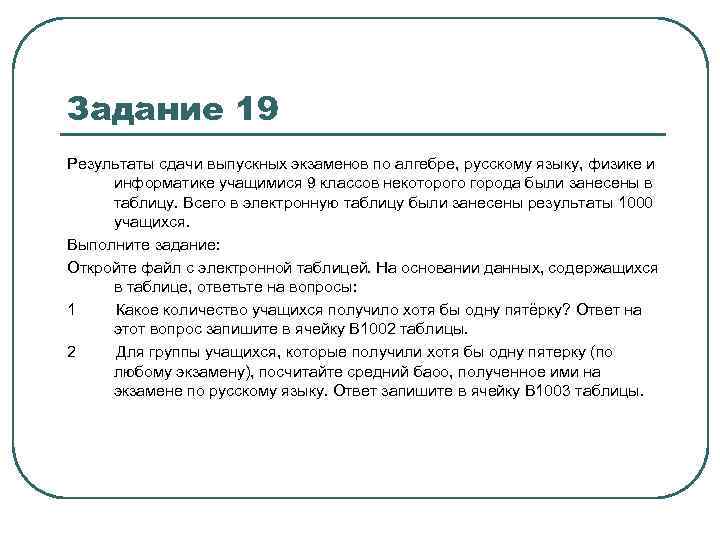 Задание 19

Результаты сдачи выпускных экзаменов по алгебре, русскому языку, физике и информатике учащимися 9 классов некоторого города были занесены в таблицу. Всего в электронную таблицу были занесены результаты 1000 учащихся.

Выполните задание:

Откройте файл с электронной таблицей. На основании данных, содержащихся в таблице, ответьте на вопросы:

1 Какое количество учащихся получило хотя бы одну пятёрку? Ответ на этот вопрос запишите в ячейку B1002 таблицы.

2 Для группы учащихся, которые получили хотя бы одну пятерку (по любому экзамену), посчитайте средний баоо, полученное ими на экзамене по русскому языку. Ответ запишите в ячейку B1003 таблицы.